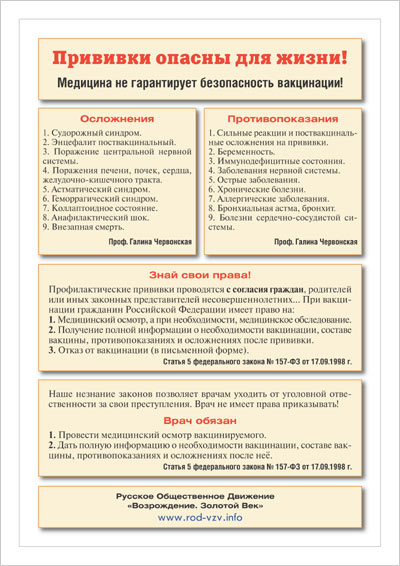 Прививки опасны для жизни!

Медицина не гарантирует безопасность вакцинации!

Осложнения

1. Судорожный синдром.
2. Энцефалит поствакцинальный.
3. Поражение центральной нервной системы.
4. Поражения печени, почек, сердца, желудочно-кишечного тракта.
5. Астматический синдром.
6. Геморрагический синдром.
7. Коллаптоидное состояние.
8. Анафилактический шок.
9. Внезапная смерть.

Проф. Галина Червонская

Противопоказания

1. Сильные реакции и поствакцинальные осложнения на прививки.
2. Беременность.
3. Иммунодефицитные состояния.
4. Заболевания нервной системы.
5. Острые заболевания.
6. Хронические болезни.
7. Аллергические заболевания.
8. Бронхиальная астма, бронхит.
9. Болезни сердечно-сосудистой системы.

Проф. Галина Червонская

Знай свои права!

Профилактические прививки проводятся с согласия граждан, родителей или иных законных представителей несовершеннолетних... При вакцинации гражданин Российской Федерации имеет право на:
1. Медицинский осмотр, а при необходимости, медицинское обследование.
2. Получение полной информации о необходимости вакцинации, составе вакцины, противопоказаниях и осложнениях после прививки.
3. Отказ от вакцинации (в письменной форме).

Статья 5 федерального закона № 157-ФЗ от 17.09.1998 г.

Наше незнание законов позволяет врачам уходить от уголовной ответственности за свои преступления. Врач не имеет права приказывать!

Врач обязан

1. Провести медицинский осмотр вакцинируемого.
2. Дать полную информацию о необходимости вакцинации, составе вакцины, противопоказаниях и осложнениях после неё.

Статья 5 федерального закона № 157-ФЗ от 17.09.1998 г.

Русское Общественное Движение
«Возрождение. Золотой Век»
www.rod-vzv.info